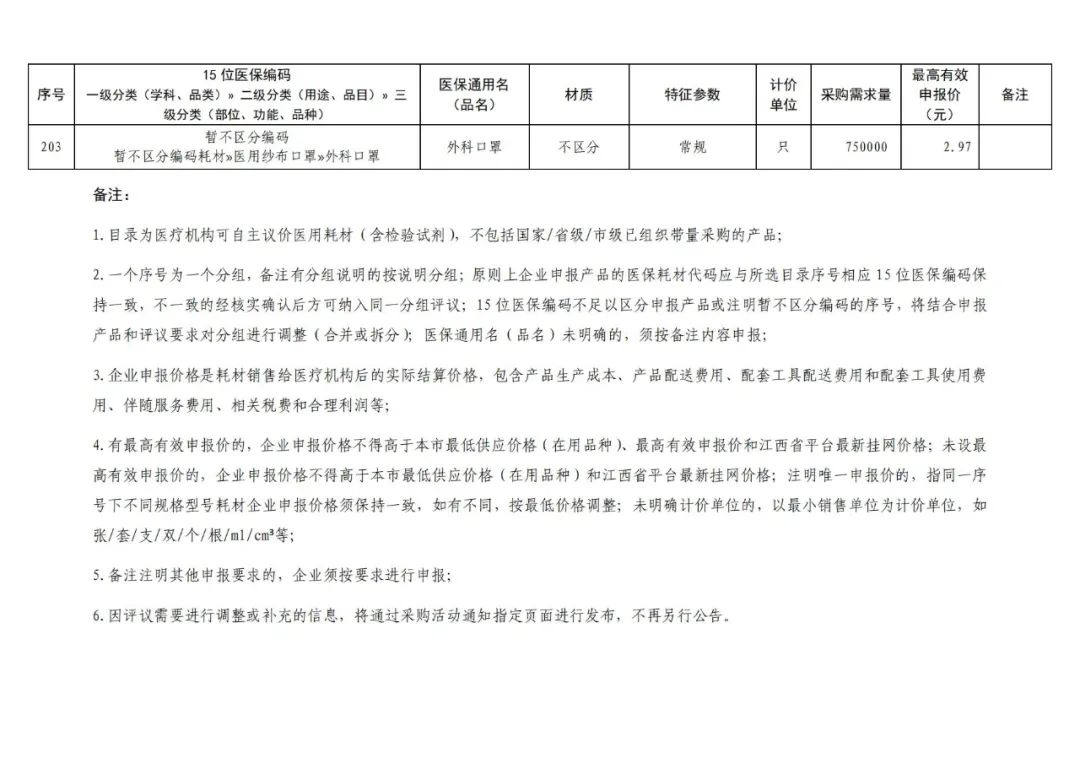 | 序号 | 15 位医保编码 一级分类（学科、品类）» 二级分类（用途、品目）» 三级分类（部位、功能、品种） | 医保通用名（品名） | 材质 | 特征参数 | 计价单位 | 采购需求量 | 最高有效申报价（元） | 备注 |
|---|---|---|---|---|---|---|---|---|
| 203 | 暂不区分编码 暂不区分编码耗材»医用纱布口罩»外科口罩 | 外科口罩 | 不区分 | 常规 | 只 | 750000 | 2.97 | |

备注：

1. 目录为医疗机构可自主议价医用耗材（含检验试剂），不包括国家/省级/市级已组织带量采购的产品；

2. 一个序号为一个分组，备注有分组说明的按说明分组；原则上企业申报产品的医保耗材代码应与所选目录序号相应 15 位医保编码保持一致，不一致的经核实确认后方可纳入同一分组评议；15 位医保编码不足以区分申报产品或注明暂不区分编码的序号，将结合申报产品和评议要求对分组进行调整（合并或拆分）；医保通用名（品名）未明确的，须按备注内容申报；

3. 企业申报价格是耗材销售给医疗机构后的实际结算价格，包含产品生产成本、产品配送费用、配套工具配送费用和配套工具使用费用、伴随服务费用、相关税费和合理利润等；

4. 有最高有效申报价的，企业申报价格不得高于本市最低供应价格（在用品种）、最高有效申报价和江西省平台最新挂网价格；未设最高有效申报价的，企业申报价格不得高于本市最低供应价格（在用品种）和江西省平台最新挂网价格；注明唯一申报价的，指同一序号下不同规格型号耗材企业申报价格须保持一致，如有不同，按最低价格调整；未明确计价单位的，以最小销售单位为计价单位，如张/套/支/双/个/根/ml/cm³等；

5. 备注注明其他申报要求的，企业须按要求进行申报；

6. 因评议需要进行调整或补充的信息，将通过采购活动通知指定页面进行发布，不再另行公告。